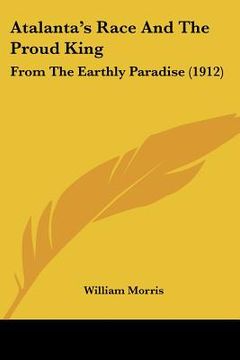 Atalanta's Race And The Proud King

From The Earthly Paradise (1912)

William Morris